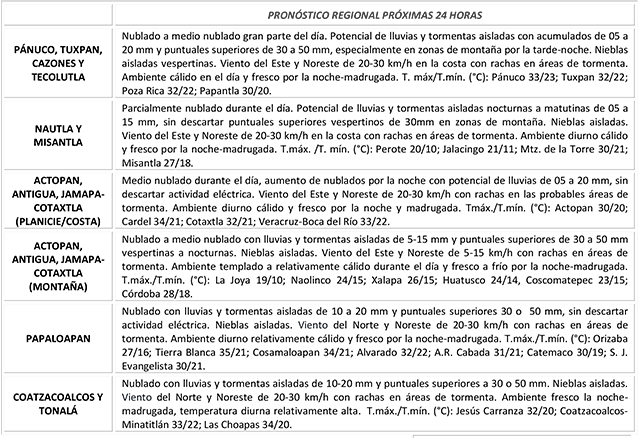 | | PRONÓSTICO REGIONAL PRÓXIMAS 24 HORAS |
|---|---|
| PÁNUCO, TUXPAN, CAZONES Y TECOLUTLA | Nublado a medio nublado gran parte del día. Potencial de lluvias y tormentas aisladas con acumulados de 05 a 20 mm y puntuales superiores de 30 a 50 mm, especialmente en zonas de montaña por la tarde-noche. Nieblas aisladas vespertinas. Viento del Este y Noreste de 20-30 km/h en la costa con rachas en áreas de tormenta. Ambiente cálido en el día y fresco por la noche-madrugada. T. máx/T.mín. (°C): Pánuco 33/23; Tuxpan 32/22; Poza Rica 32/22; Papantla 30/20. |
| NAUTLA Y MISANTLA | Parcialmente nublado durante el día. Potencial de lluvias y tormentas aisladas nocturnas a matutinas de 05 a 15 mm, sin descartar puntuales superiores vespertinos de 30mm en zonas de montaña. Nieblas aisladas. Viento del Este y Noreste de 20-30 km/h en la costa con rachas en áreas de tormenta. Ambiente diurno cálido y fresco por la noche-madrugada. T.máx. /T. mín. (°C): Perote 20/10; Jalacingo 21/11; Mtz. de la Torre 30/21; Misantla 27/18. |
| ACTOPAN, ANTIGUA, JAMAPA-COTAXTLA (PLANICIE/COSTA) | Medio nublado durante el día, aumento de nublados por la noche con potencial de lluvias de 05 a 20 mm, sin descartar actividad eléctrica. Viento del Este y Noreste de 20-30 km/h con rachas en las probables áreas de tormenta. Ambiente diurno cálido y fresco por la noche y madrugada. Tmáx./T.mín. (°C): Actopan 30/20; Cardel 34/21; Cotaxtla 32/21; Veracruz-Boca del Río 33/22. |
| ACTOPAN, ANTIGUA, JAMAPA-COTAXTLA (MONTAÑA) | Nublado a medio nublado con lluvias y tormentas aisladas de 5-15 mm y puntuales superiores de 30 a 50 mm vespertinas a nocturnas. Nieblas aisladas. Viento del Este y Noreste de 5-15 km/h con rachas en áreas de tormenta. Ambiente templado a relativamente cálido durante el día y fresco a frío por la noche-madrugada. T.máx./T.mín. (°C): La Joya 19/10; Naolinco 24/15; Xalapa 26/15; Huatusco 24/14, Coscomatepec 23/15; Córdoba 28/18. |
| PAPALOAPAN | Nublado con lluvias y tormentas aisladas de 10 a 20 mm y puntuales superiores 30 o 50 mm, sin descartar actividad eléctrica. Nieblas aisladas. Viento del Norte y Noreste de 20-30 km/h con rachas en áreas de tormenta. Ambiente diurno relativamente cálido y fresco por la noche-madrugada. T.máx./T.mín. (°C): Orizaba 27/16; Tierra Blanca 35/21; Cosamaloapan 34/21; Alvarado 32/22; A.R. Cabada 31/21; Catemaco 30/19; S. J. Evangelista 30/21. |
| COATZACOALCOS Y TONALÁ | Nublado con lluvias y tormentas aisladas de 10-20 mm y puntuales superiores a 30 o 50 mm. Nieblas aisladas. Viento del Norte y Noreste de 20-30 km/h con rachas en áreas de tormenta. Ambiente fresco la noche-madrugada, temperatura diurna relativamente alta. T.máx./T.mín. (°C): Jesús Carranza 32/20; Coatzacoalcos-Minatitlán 33/22; Las Choapas 34/20. |